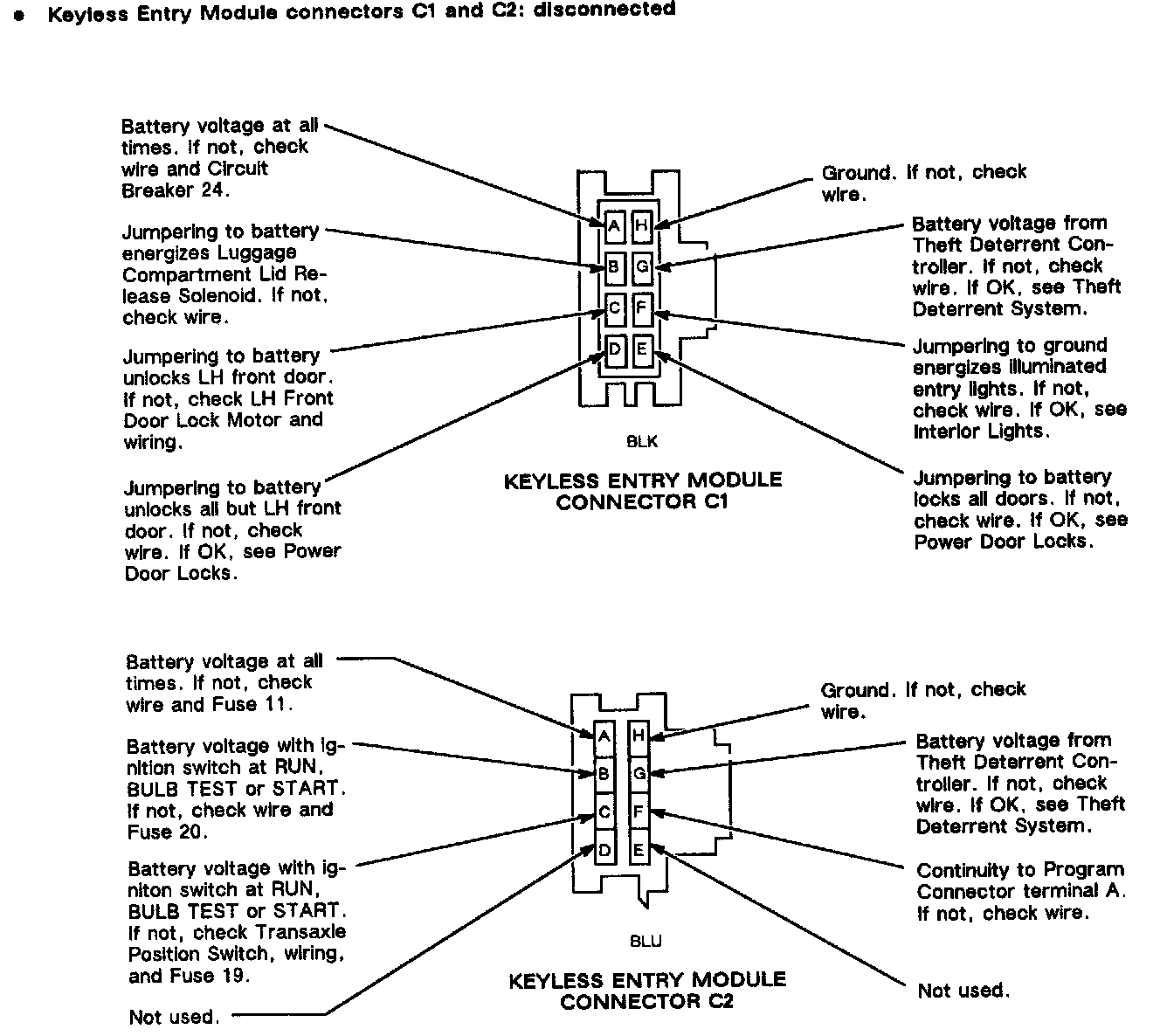 • Keyless Entry Module connectors C1 and C2: disconnected

Battery voltage at all times. If not, check wire and Circuit Breaker 24.

Jumpering to battery energizes Luggage Compartment Lid Release Solenoid. If not, check wire.

Jumpering to battery unlocks LH front door. If not, check LH Front Door Lock Motor and wiring.

Jumpering to battery unlocks all but LH front door. If not, check wire. If OK, see Power Door Locks.

A H
B G
C F
D E

BLK

KEYLESS ENTRY MODULE CONNECTOR C1

Ground. If not, check wire.

Battery voltage from Theft Deterrent Controller. If not, check wire. If OK, see Theft Deterrent System.

Jumpering to ground energizes illuminated entry lights. If not, check wire. If OK, see Interior Lights.

Jumpering to battery locks all doors. If not, check wire. If OK, see Power Door Locks.

Battery voltage at all times. If not, check wire and Fuse 11.

Battery voltage with ignition switch at RUN, BULB TEST or START. If not, check wire and Fuse 20.

Battery voltage with igniton switch at RUN, BULB TEST or START. If not, check Transaxle Position Switch, wiring, and Fuse 19.

Not used.

A H
B G
C F
D E

BLU

KEYLESS ENTRY MODULE CONNECTOR C2

Ground. If not, check wire.

Battery voltage from Theft Deterrent Controller. If not, check wire. If OK, see Theft Deterrent System.

Continuity to Program Connector terminal A. If not, check wire.

Not used.